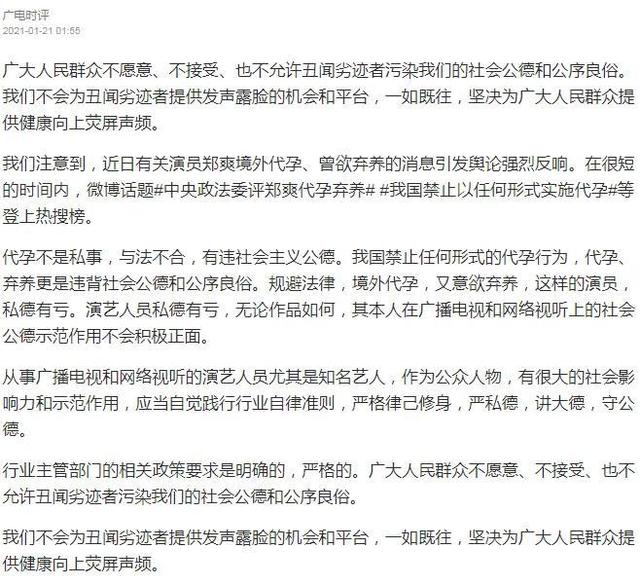 广电时评
2021-01-21 01:55

广大人民群众不愿意、不接受、也不允许丑闻劣迹者污染我们的社会公德和公序良俗。我们不会为丑闻劣迹者提供发声露脸的机会和平台，一如既往，坚决为广大人民群众提供健康向上荧屏声频。

我们注意到，近日有关演员郑爽境外代孕、曾欲弃养的消息引发舆论强烈反响。在很短的时间内，微博话题#中央政法委评郑爽代孕弃养# #我国禁止以任何形式实施代孕#等登上热搜榜。

代孕不是私事，与法不合，有违社会主义公德。我国禁止任何形式的代孕行为，代孕、弃养更是违背社会公德和公序良俗。规避法律，境外代孕，又意欲弃养，这样的演员，私德有亏。演艺人员私德有亏，无论作品如何，其本人在广播电视和网络视听上的社会公德示范作用不会积极正面。

从事广播电视和网络视听的演艺人员尤其是知名艺人，作为公众人物，有很大的社会影响力和示范作用，应当自觉践行行业自律准则，严格律己修身，严私德，讲大德，守公德。

行业主管部门的相关政策要求是明确的，严格的。广大人民群众不愿意、不接受、也不允许丑闻劣迹者污染我们的社会公德和公序良俗。

我们不会为丑闻劣迹者提供发声露脸的机会和平台，一如既往，坚决为广大人民群众提供健康向上荧屏声频。